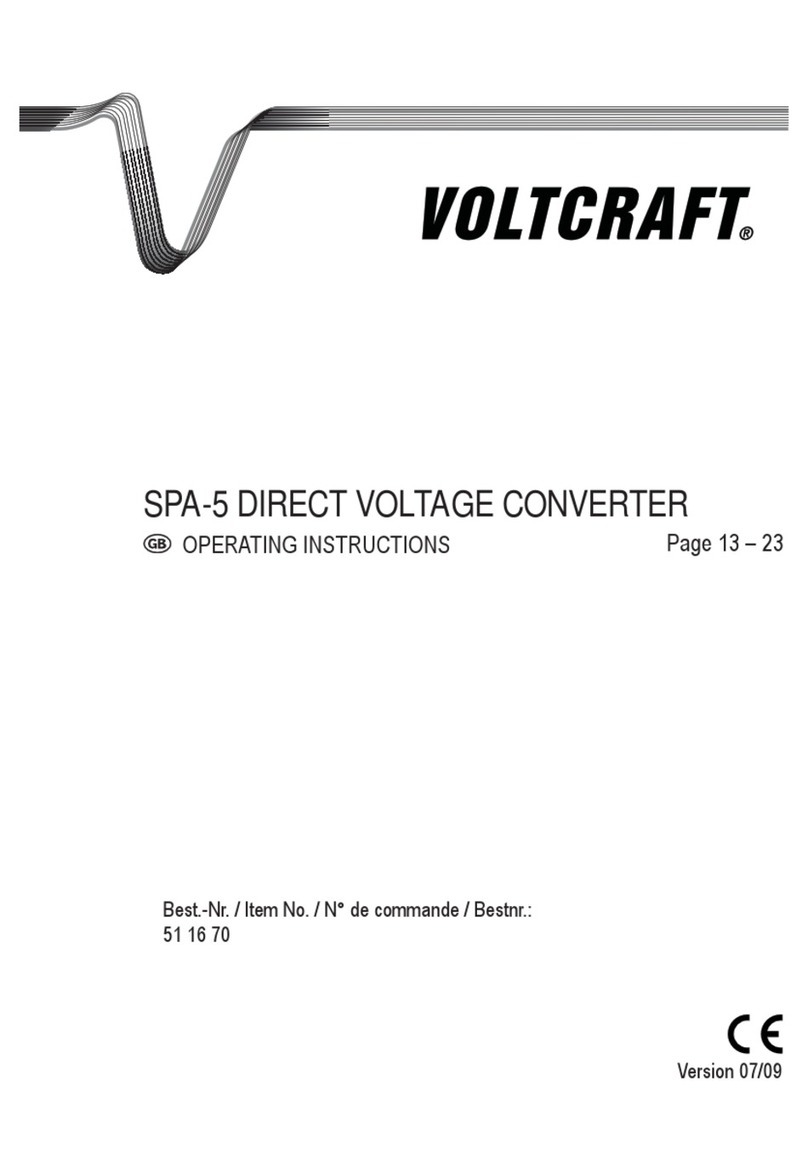 VOLTCRAFT®

SPA-5 DIRECT VOLTAGE CONVERTER

GB OPERATING INSTRUCTIONS Page 13 – 23

Best.-Nr. / Item No. / N° de commande / Bestnr.:
51 16 70

CE

Version 07/09